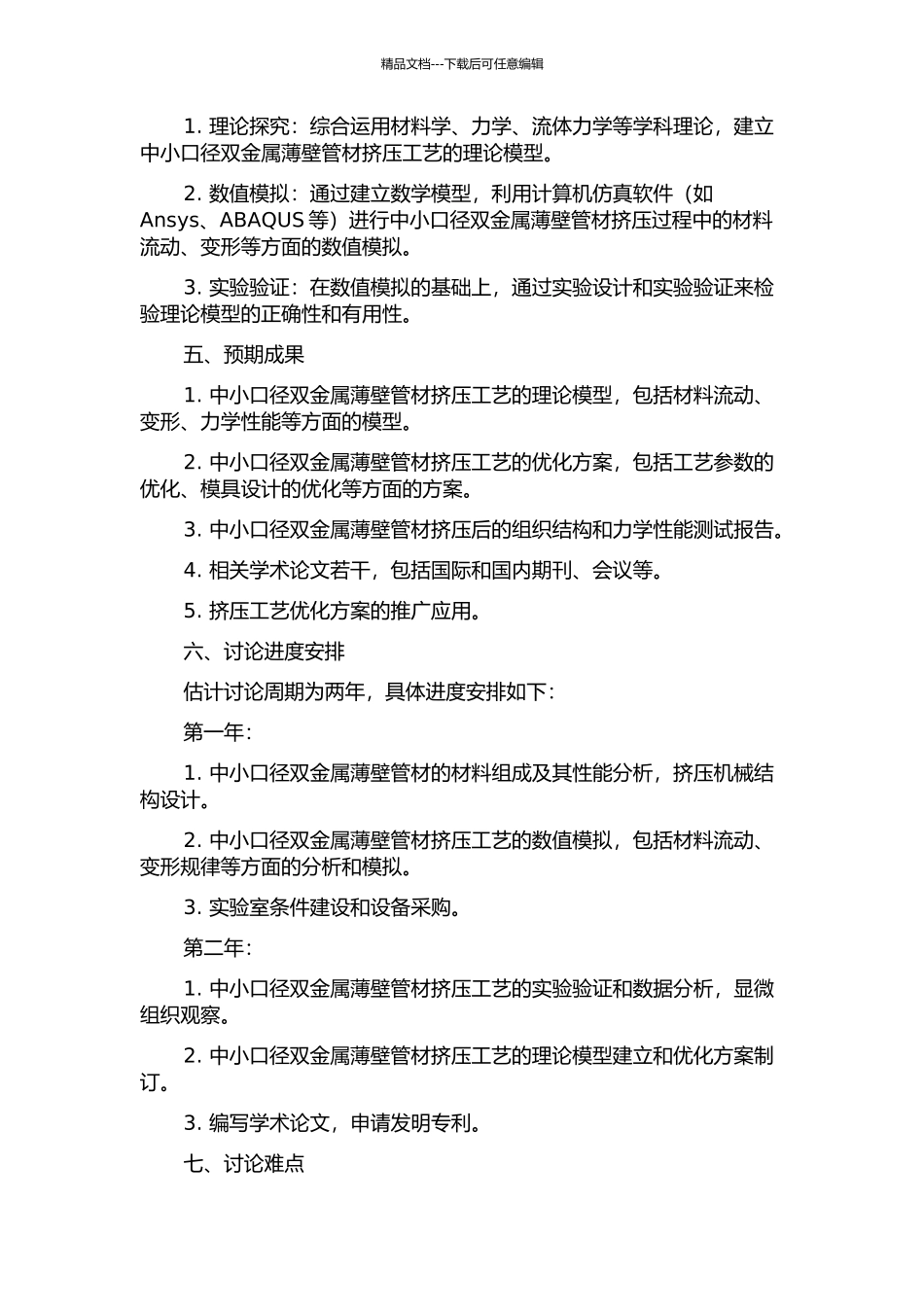 精品文档---下载后可任意编辑

1. 理论探究：综合运用材料学、力学、流体力学等学科理论，建立中小口径双金属薄壁管材挤压工艺的理论模型。

2. 数值模拟：通过建立数学模型，利用计算机仿真软件（如 Ansys、ABAQUS 等）进行中小口径双金属薄壁管材挤压过程中的材料流动、变形等方面的数值模拟。

3. 实验验证：在数值模拟的基础上，通过实验设计和实验验证来检验理论模型的正确性和有用性。

五、预期成果

1. 中小口径双金属薄壁管材挤压工艺的理论模型，包括材料流动、变形、力学性能等方面的模型。

2. 中小口径双金属薄壁管材挤压工艺的优化方案，包括工艺参数的优化、模具设计的优化等方面的方案。

3. 中小口径双金属薄壁管材挤压后的组织结构和力学性能测试报告。

4. 相关学术论文若干，包括国际和国内期刊、会议等。

5. 挤压工艺优化方案的推广应用。

六、讨论进度安排

估计讨论周期为两年，具体进度安排如下：

第一年：

1. 中小口径双金属薄壁管材的材料组成及其性能分析，挤压机械结构设计。

2. 中小口径双金属薄壁管材挤压工艺的数值模拟，包括材料流动、变形规律等方面的分析和模拟。

3. 实验室条件建设和设备采购。

第二年：

1. 中小口径双金属薄壁管材挤压工艺的实验验证和数据分析，显微组织观察。

2. 中小口径双金属薄壁管材挤压工艺的理论模型建立和优化方案制订。

3. 编写学术论文，申请发明专利。

七、讨论难点